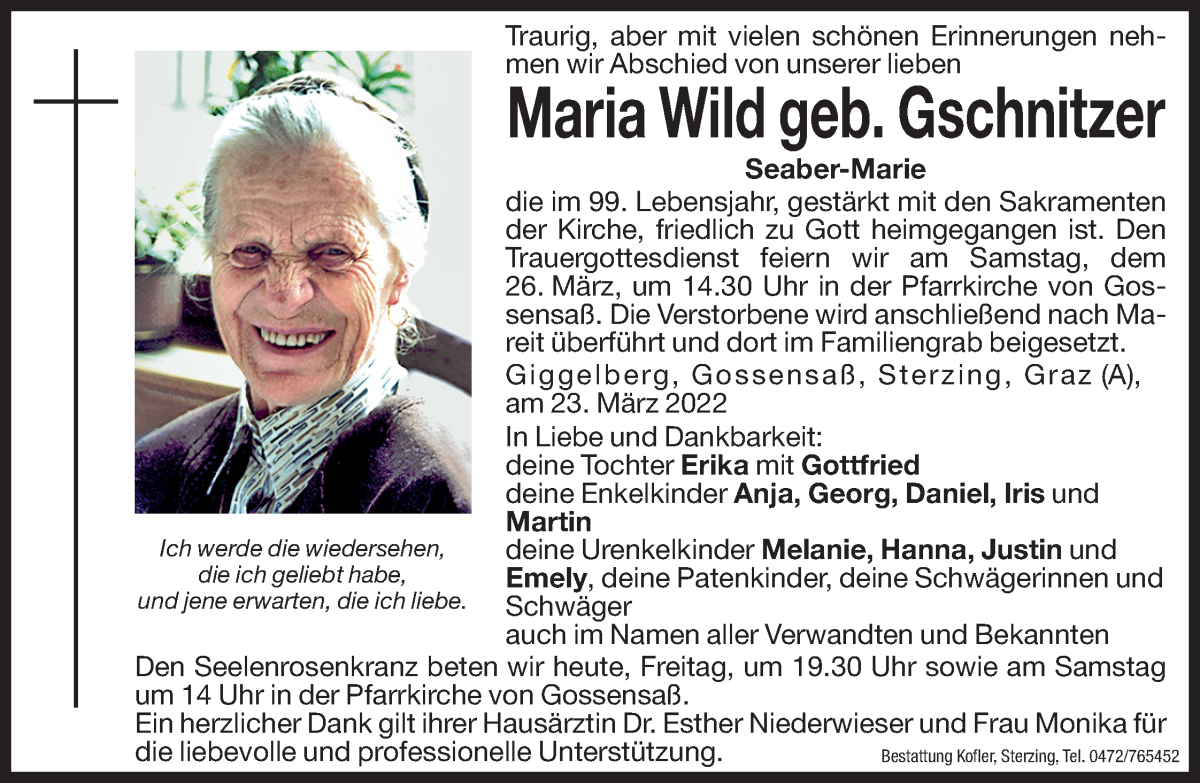 Traurig, aber mit vielen schönen Erinnerungen nehmen wir Abschied von unserer lieben

Maria Wild geb. Gschnitzer

Seaber-Marie

die im 99. Lebensjahr, gestärkt mit den Sakramenten der Kirche, friedlich zu Gott heimgegangen ist. Den Trauergottesdienst feiern wir am Samstag, dem 26. März, um 14.30 Uhr in der Pfarrkirche von Gossensaß. Die Verstorbene wird anschließend nach Mareit überführt und dort im Familiengrab beigesetzt.

Giggelberg, Gossensaß, Sterzing, Graz (A), am 23. März 2022

In Liebe und Dankbarkeit:
deine Tochter Erika mit Gottfried
deine Enkelkinder Anja, Georg, Daniel, Iris und Martin
deine Urenkelkinder Melanie, Hanna, Justin und Emely, deine Patenkinder, deine Schwägerinnen und Schwäger
auch im Namen aller Verwandten und Bekannten

Ich werde die wiedersehen, die ich geliebt habe, und jene erwarten, die ich liebe.

Den Seelenrosenkranz beten wir heute, Freitag, um 19.30 Uhr sowie am Samstag um 14 Uhr in der Pfarrkirche von Gossensaß.
Ein herzlicher Dank gilt ihrer Hausärztin Dr. Esther Niederwieser und Frau Monika für die liebevolle und professionelle Unterstützung.

Bestattung Kofler, Sterzing, Tel. 0472/765452